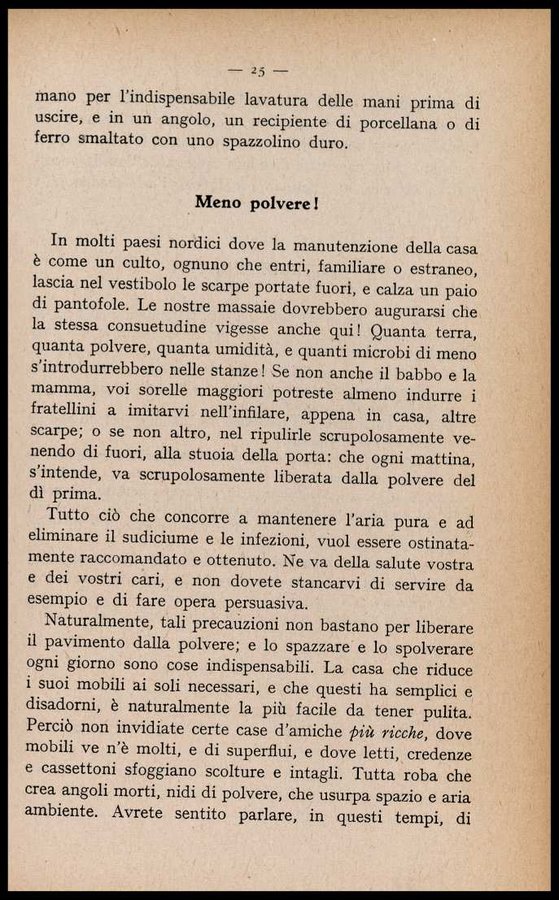 — 25 —

mano per l'indispensabile lavatura delle mani prima di uscire, e in un angolo, un recipiente di porcellana o di ferro smaltato con uno spazzolino duro.

Meno polvere!

In molti paesi nordici dove la manutenzione della casa è come un culto, ognuno che entri, familiare o estraneo, lascia nel vestibolo le scarpe portate fuori, e calza un paio di pantofole. Le nostre massaie dovrebbero augurarsi che la stessa consuetudine vigesse anche qui! Quanta terra, quanta polvere, quanta umidità, e quanti microbi di meno s'introdurrebbero nelle stanze! Se non anche il babbo e la mamma, voi sorelle maggiori potreste almeno indurre i fratellini a imitarvi nell'infilare, appena in casa, altre scarpe; o se non altro, nel ripulirle scrupolosamente venendo di fuori, alla stuoia della porta: che ogni mattina, s'intende, va scrupolosamente liberata dalla polvere del dì prima.

Tutto ciò che concorre a mantenere l'aria pura e ad eliminare il sudiciume e le infezioni, vuol essere ostinatamente raccomandato e ottenuto. Ne va della salute vostra e dei vostri cari, e non dovete stancarvi di servire da esempio e di fare opera persuasiva.

Naturalmente, tali precauzioni non bastano per liberare il pavimento dalla polvere; e lo spazzare e lo spolverare ogni giorno sono cose indispensabili. La casa che riduce i suoi mobili ai soli necessari, e che questi ha semplici e disadorni, è naturalmente la più facile da tener pulita. Perciò non invidiate certe case d'amiche più ricche, dove mobili ve n'è molti, e di superflui, e dove letti, credenze e cassettoni sfoggiano scolture e intagli. Tutta roba che crea angoli morti, nidi di polvere, che usurpa spazio e aria ambiente. Avrete sentito parlare, in questi tempi, di